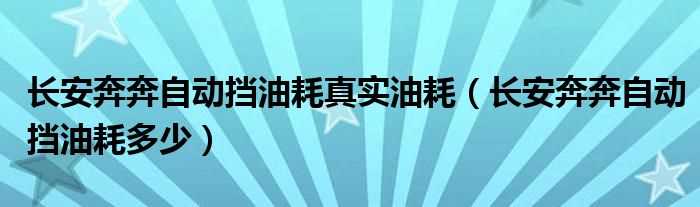 长安奔奔自动挡油耗真实油耗（长安奔奔自动挡油耗多少）